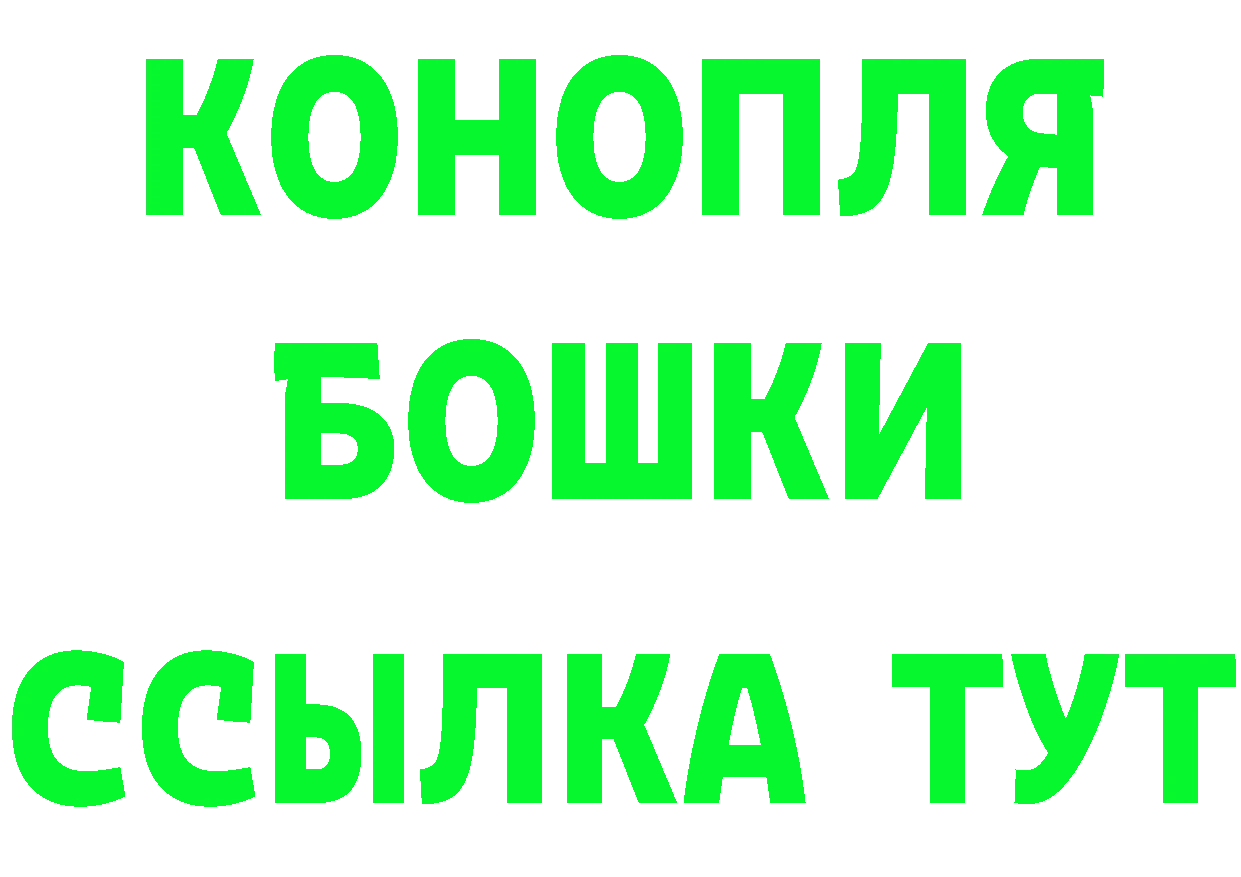 КОНОПЛЯ
БОШКИ
ССЫЛКА ТУТ